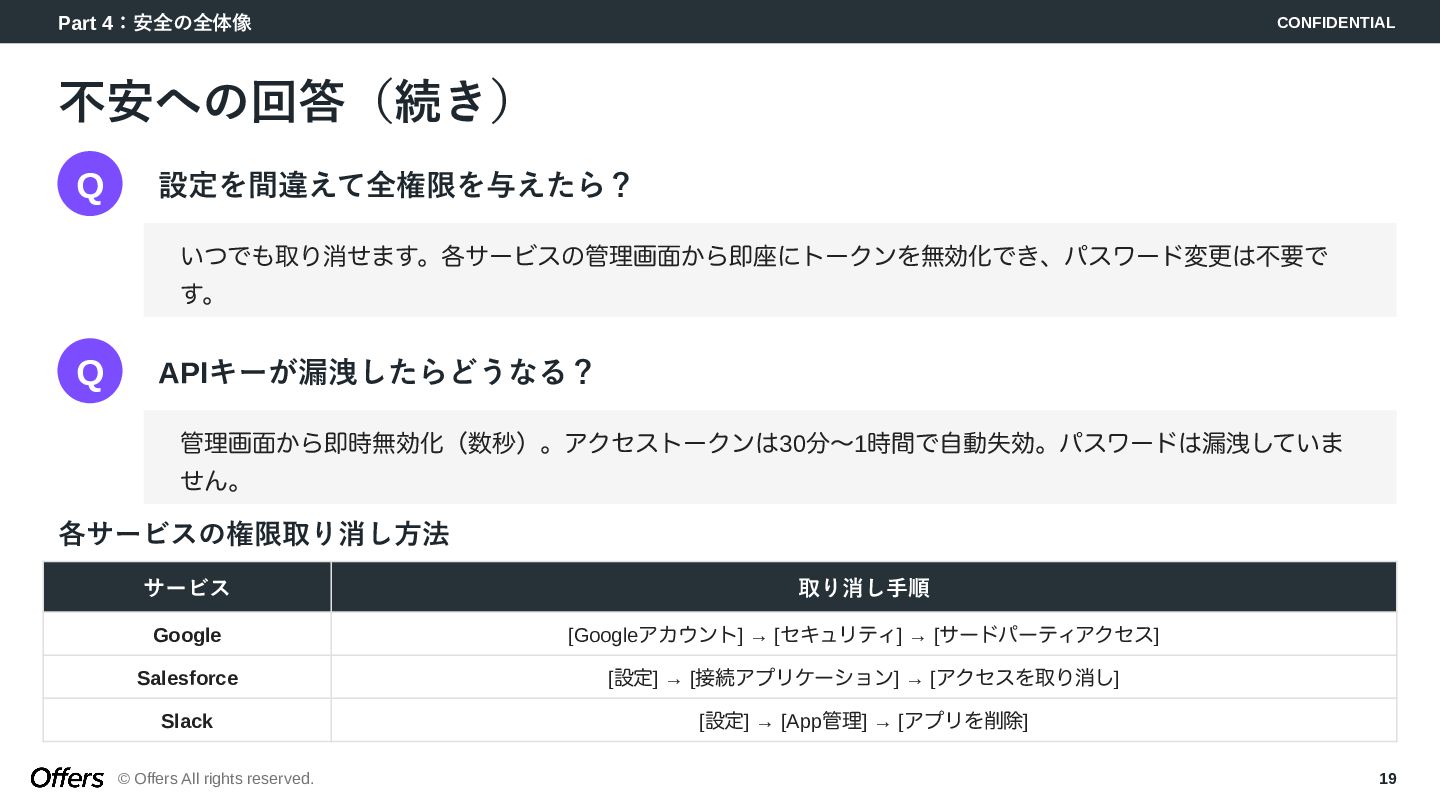 Part 4：安全の全体像 CONFIDENTIAL

不安への回答（続き）

Q

設定を間違えて全権限を与えたら？

いつでも取り消せます。各サービスの管理画面から即座にトークンを無効化でき、パスワード変更は不要です。

Q

APIキーが漏洩したらどうなる？

管理画面から即時無効化（数秒）。アクセストークンは30分〜1時間で自動失効。パスワードは漏洩していません。

各サービスの権限取り消し方法

| サービス | 取り消し手順 |
|---|---|
| Google | [Googleアカウント] → [セキュリティ] → [サードパーティアクセス] |
| Salesforce | [設定] → [接続アプリケーション] → [アクセスを取り消し] |
| Slack | [設定] → [App管理] → [アプリを削除] |

Offers © Offers All rights reserved.

19